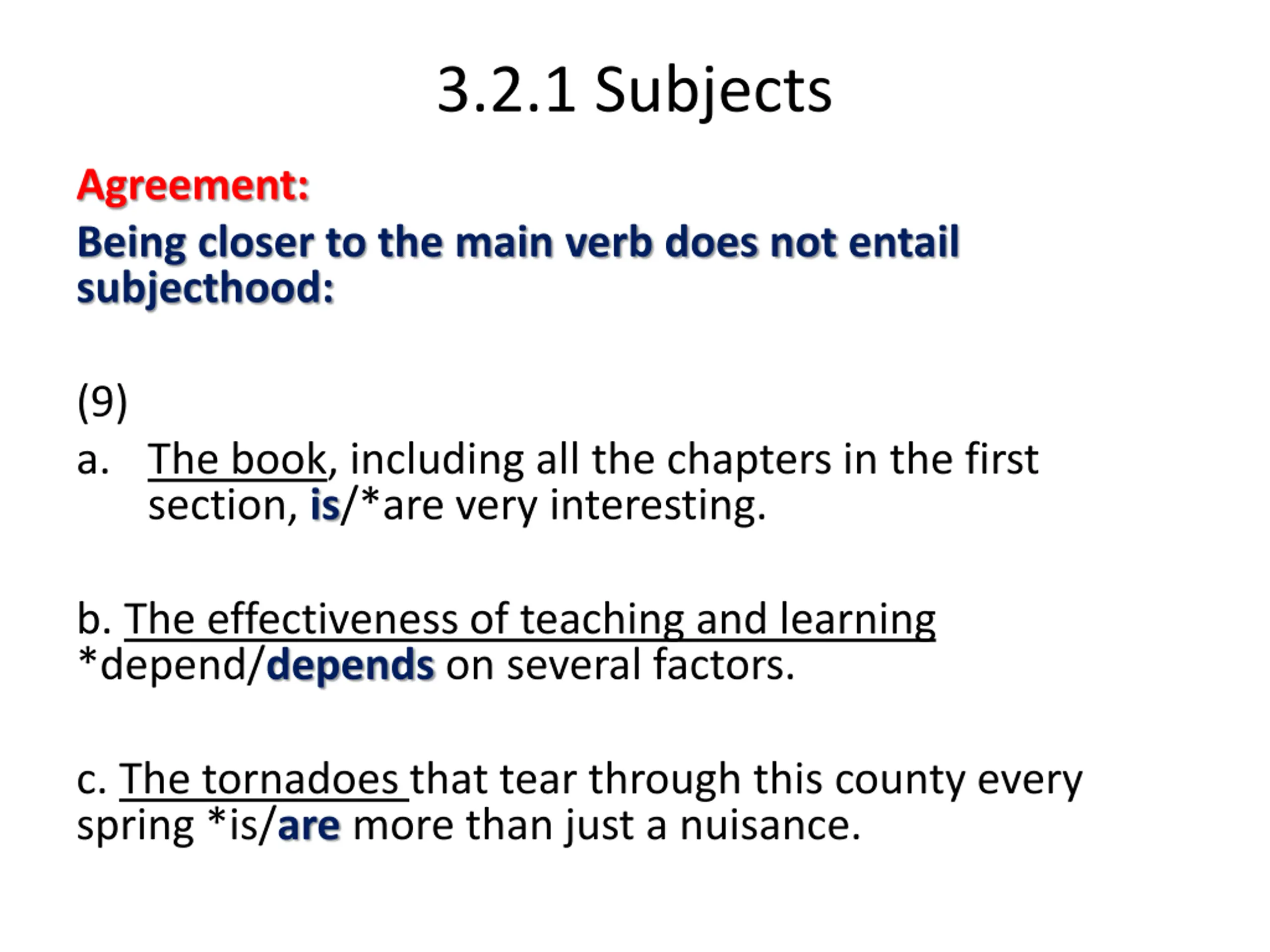 3.2.1 Subjects

Agreement:
Being closer to the main verb does not entail subjecthood:

(9)
a. The book, including all the chapters in the first section, is/*are very interesting.

b. The effectiveness of teaching and learning *depend/depends on several factors.

c. The tornadoes that tear through this county every spring *is/are more than just a nuisance.